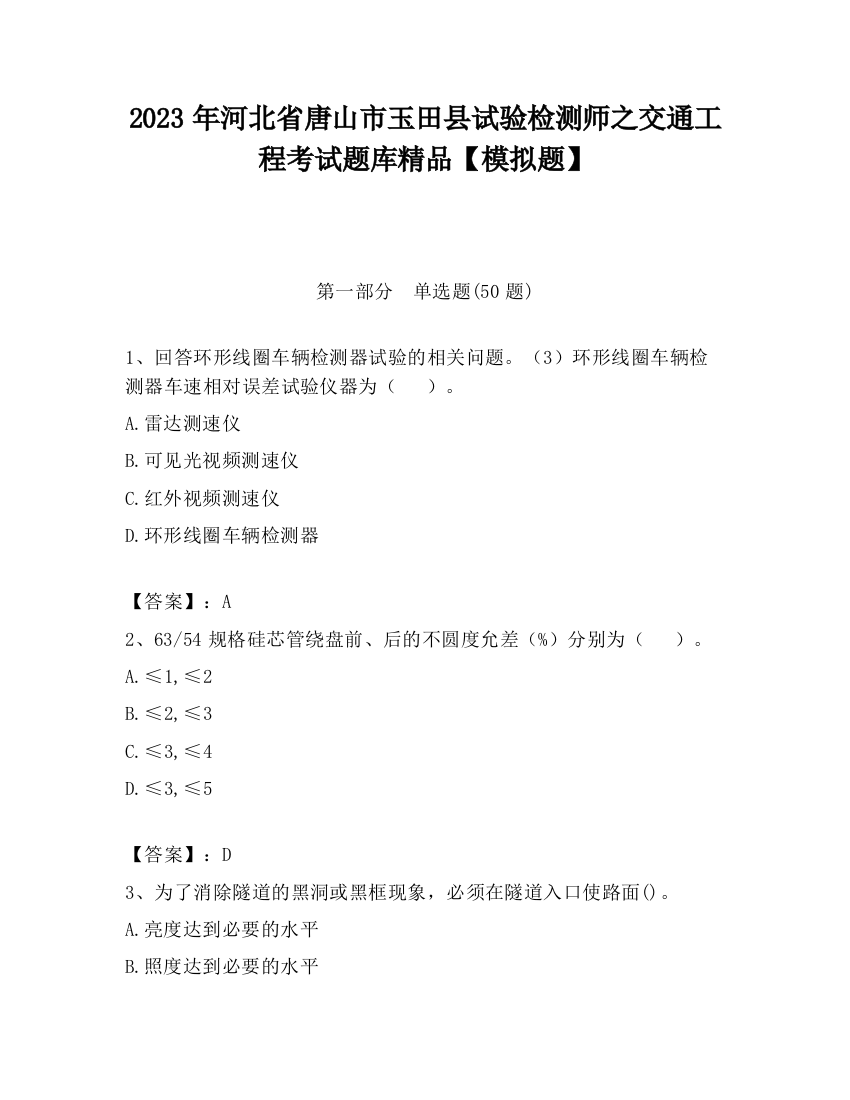 2023 年河北省唐山市玉田县试验检测师之交通工程考试题库精品【模拟题】

第一部分　单选题(50 题)

1、回答环形线圈车辆检测器试验的相关问题。（3）环形线圈车辆检测器车速相对误差试验仪器为（　　）。

A.雷达测速仪

B.可见光视频测速仪

C.红外视频测速仪

D.环形线圈车辆检测器

【答案】：A

2、63/54 规格硅芯管绕盘前、后的不圆度允差（%）分别为（　　）。

A.≤1,≤2

B.≤2,≤3

C.≤3,≤4

D.≤3,≤5

【答案】：D

3、为了消除隧道的黑洞或黑框现象，必须在隧道入口使路面()。

A.亮度达到必要的水平

B.照度达到必要的水平